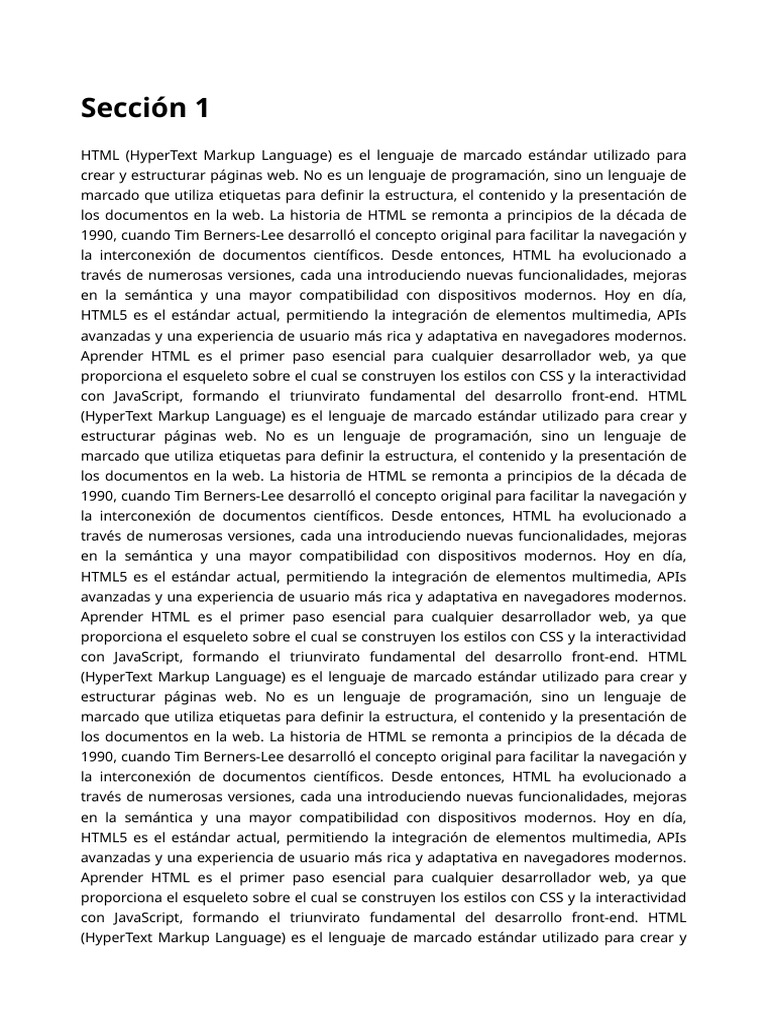 Sección 1

HTML (HyperText Markup Language) es el lenguaje de marcado estándar utilizado para crear y estructurar páginas web. No es un lenguaje de programación, sino un lenguaje de marcado que utiliza etiquetas para definir la estructura, el contenido y la presentación de los documentos en la web. La historia de HTML se remonta a principios de la década de 1990, cuando Tim Berners-Lee desarrolló el concepto original para facilitar la navegación y la interconexión de documentos científicos. Desde entonces, HTML ha evolucionado a través de numerosas versiones, cada una introduciendo nuevas funcionalidades, mejoras en la semántica y una mayor compatibilidad con dispositivos modernos. Hoy en día, HTML5 es el estándar actual, permitiendo la integración de elementos multimedia, APIs avanzadas y una experiencia de usuario más rica y adaptativa en navegadores modernos. Aprender HTML es el primer paso esencial para cualquier desarrollador web, ya que proporciona el esqueleto sobre el cual se construyen los estilos con CSS y la interactividad con JavaScript, formando el triunvirato fundamental del desarrollo front-end. HTML (HyperText Markup Language) es el lenguaje de marcado estándar utilizado para crear y estructurar páginas web. No es un lenguaje de programación, sino un lenguaje de marcado que utiliza etiquetas para definir la estructura, el contenido y la presentación de los documentos en la web. La historia de HTML se remonta a principios de la década de 1990, cuando Tim Berners-Lee desarrolló el concepto original para facilitar la navegación y la interconexión de documentos científicos. Desde entonces, HTML ha evolucionado a través de numerosas versiones, cada una introduciendo nuevas funcionalidades, mejoras en la semántica y una mayor compatibilidad con dispositivos modernos. Hoy en día, HTML5 es el estándar actual, permitiendo la integración de elementos multimedia, APIs avanzadas y una experiencia de usuario más rica y adaptativa en navegadores modernos. Aprender HTML es el primer paso esencial para cualquier desarrollador web, ya que proporciona el esqueleto sobre el cual se construyen los estilos con CSS y la interactividad con JavaScript, formando el triunvirato fundamental del desarrollo front-end. HTML (HyperText Markup Language) es el lenguaje de marcado estándar utilizado para crear y estructurar páginas web. No es un lenguaje de programación, sino un lenguaje de marcado que utiliza etiquetas para definir la estructura, el contenido y la presentación de los documentos en la web. La historia de HTML se remonta a principios de la década de 1990, cuando Tim Berners-Lee desarrolló el concepto original para facilitar la navegación y la interconexión de documentos científicos. Desde entonces, HTML ha evolucionado a través de numerosas versiones, cada una introduciendo nuevas funcionalidades, mejoras en la semántica y una mayor compatibilidad con dispositivos modernos. Hoy en día, HTML5 es el estándar actual, permitiendo la integración de elementos multimedia, APIs avanzadas y una experiencia de usuario más rica y adaptativa en navegadores modernos. Aprender HTML es el primer paso esencial para cualquier desarrollador web, ya que proporciona el esqueleto sobre el cual se construyen los estilos con CSS y la interactividad con JavaScript, formando el triunvirato fundamental del desarrollo front-end. HTML (HyperText Markup Language) es el lenguaje de marcado estándar utilizado para crear y